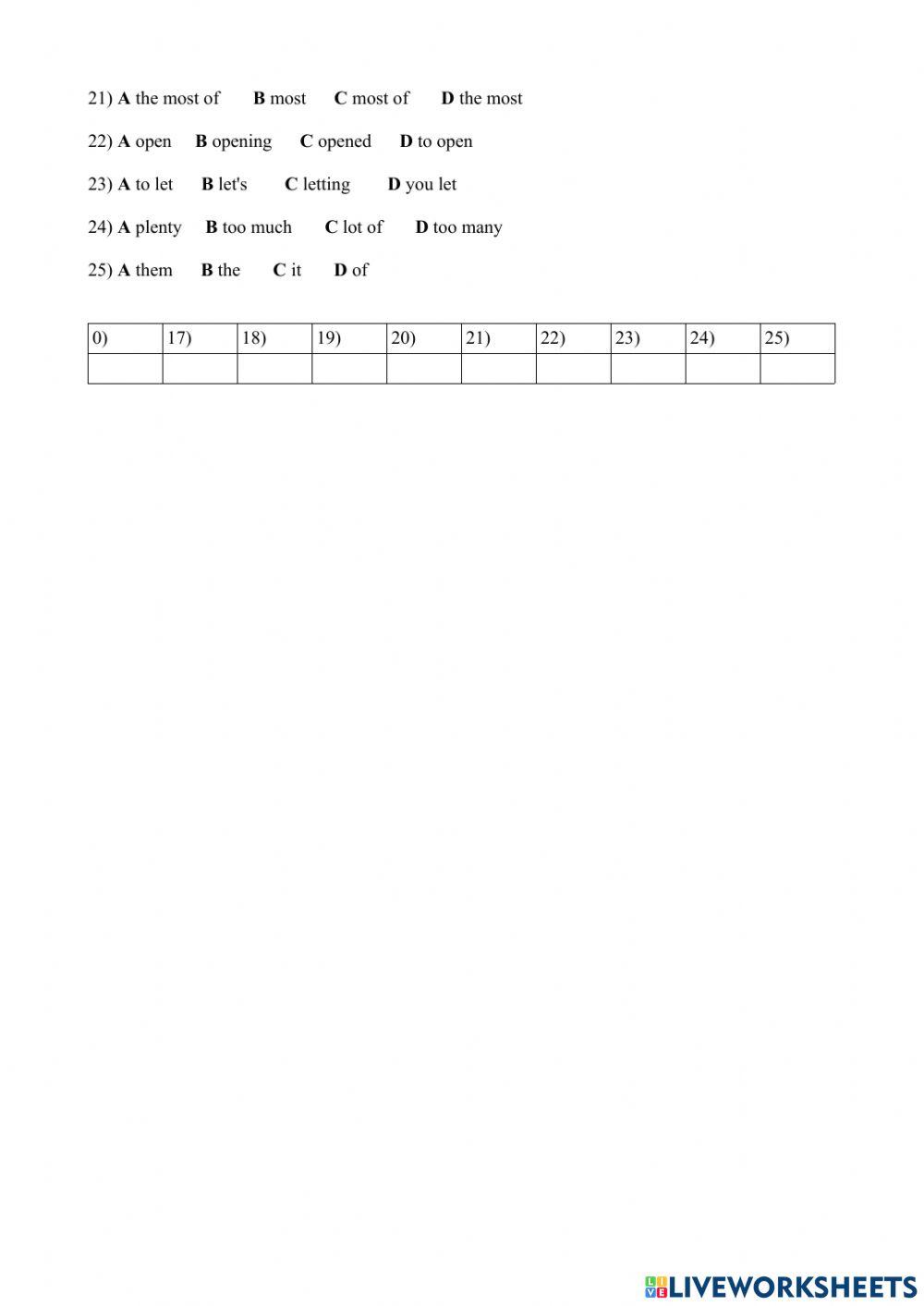 21) A the most of B most C most of D the most

22) A open B opening C opened D to open

23) A to let B let's C letting D you let

24) A plenty B too much C lot of D too many

25) A them B the C it D of

| 0) | 17) | 18) | 19) | 20) | 21) | 22) | 23) | 24) | 25) |
|---|---|---|---|---|---|---|---|---|---|
| | | | | | | | | | |

LIVEWORKSHEETS